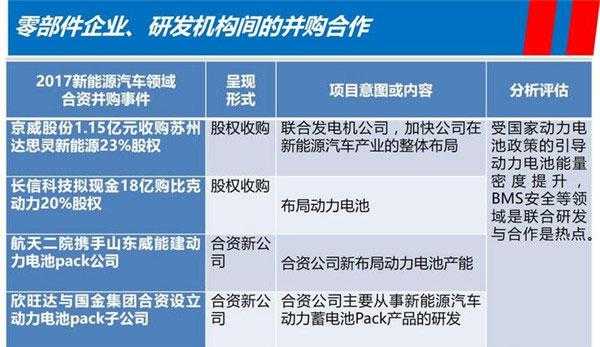 零部件企业、研发机构间的并购合作

| 2017新能源汽车领域合资并购事件 | 呈现形式 | 项目意图或内容 | 分析评估 |
|---|---|---|---|
| 京威股份1.15亿元收购苏州达思灵新能源23%股权 | 股权收购 | 联合发电机公司，加快公司在新能源汽车产业的整体布局 | 受国家动力电池政策的引导动力电池能量密度提升，BMS安全等领域是联合研发与合作是热点。 |
| 长信科技拟现金18亿购比克动力20%股权 | 股权收购 | 布局动力电池 | |
| 航天二院携手山东威能建动力电池pack公司 | 合资新公司 | 合资公司新布局动力电池产能 | |
| 欣旺达与国金集团合资设立动力电池pack子公司 | 合资新公司 | 合资公司主要从事新能源汽车动力蓄电池Pack产品的研发 | |